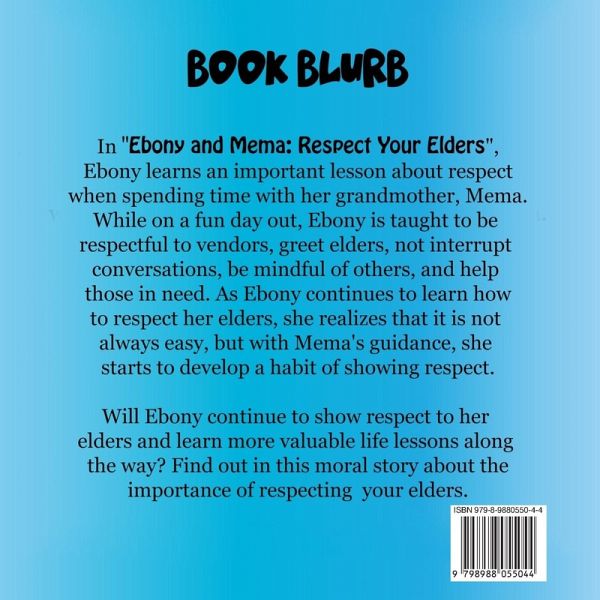 BOOK BLURB

In "Ebony and Mema: Respect Your Elders", Ebony learns an important lesson about respect when spending time with her grandmother, Mema. While on a fun day out, Ebony is taught to be respectful to vendors, greet elders, not interrupt conversations, be mindful of others, and help those in need. As Ebony continues to learn how to respect her elders, she realizes that it is not always easy, but with Mema's guidance, she starts to develop a habit of showing respect.

Will Ebony continue to show respect to her elders and learn more valuable life lessons along the way? Find out in this moral story about the importance of respecting  your elders.

ISBN 979-8-9880550-4-4

9 798988 055044